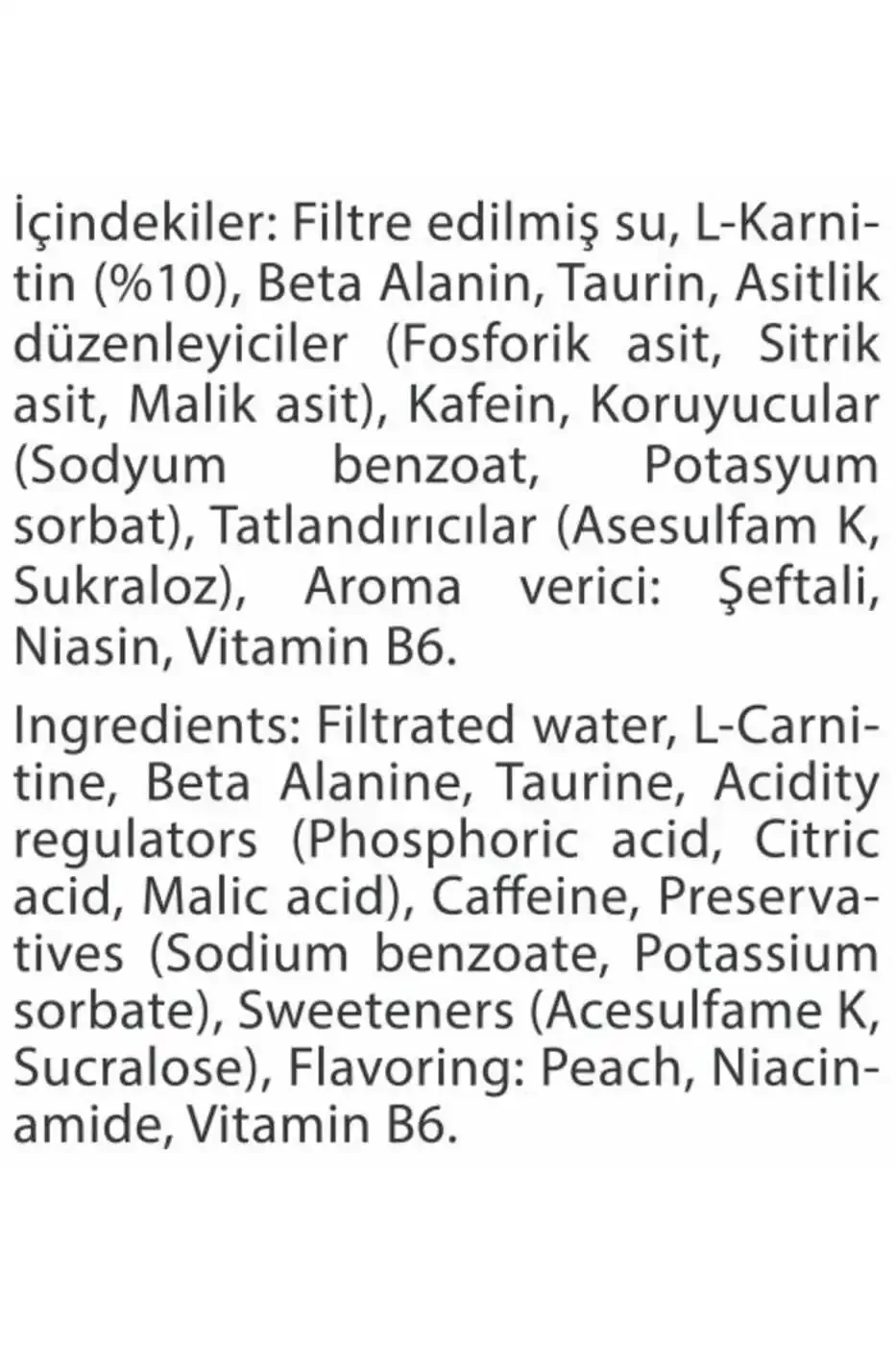 İçindekiler: Filtre edilmiş su, L-Karnitin (%10), Beta Alanin, Taurin, Asitlik düzenleyiciler (Fosforik asit, Sitrik asit, Malik asit), Kafein, Koruyucular (Sodyum benzoat, Potasyum sorbat), Tatlandırıcılar (Asesulfam K, Sukraloz), Aroma verici: Şeftali, Niasin, Vitamin B6.

Ingredients: Filtrated water, L-Carnitine, Beta Alanine, Taurine, Acidity regulators (Phosphoric acid, Citric acid, Malic acid), Caffeine, Preservatives (Sodium benzoate, Potassium sorbate), Sweeteners (Acesulfame K, Sucralose), Flavoring: Peach, Niacinamide, Vitamin B6.